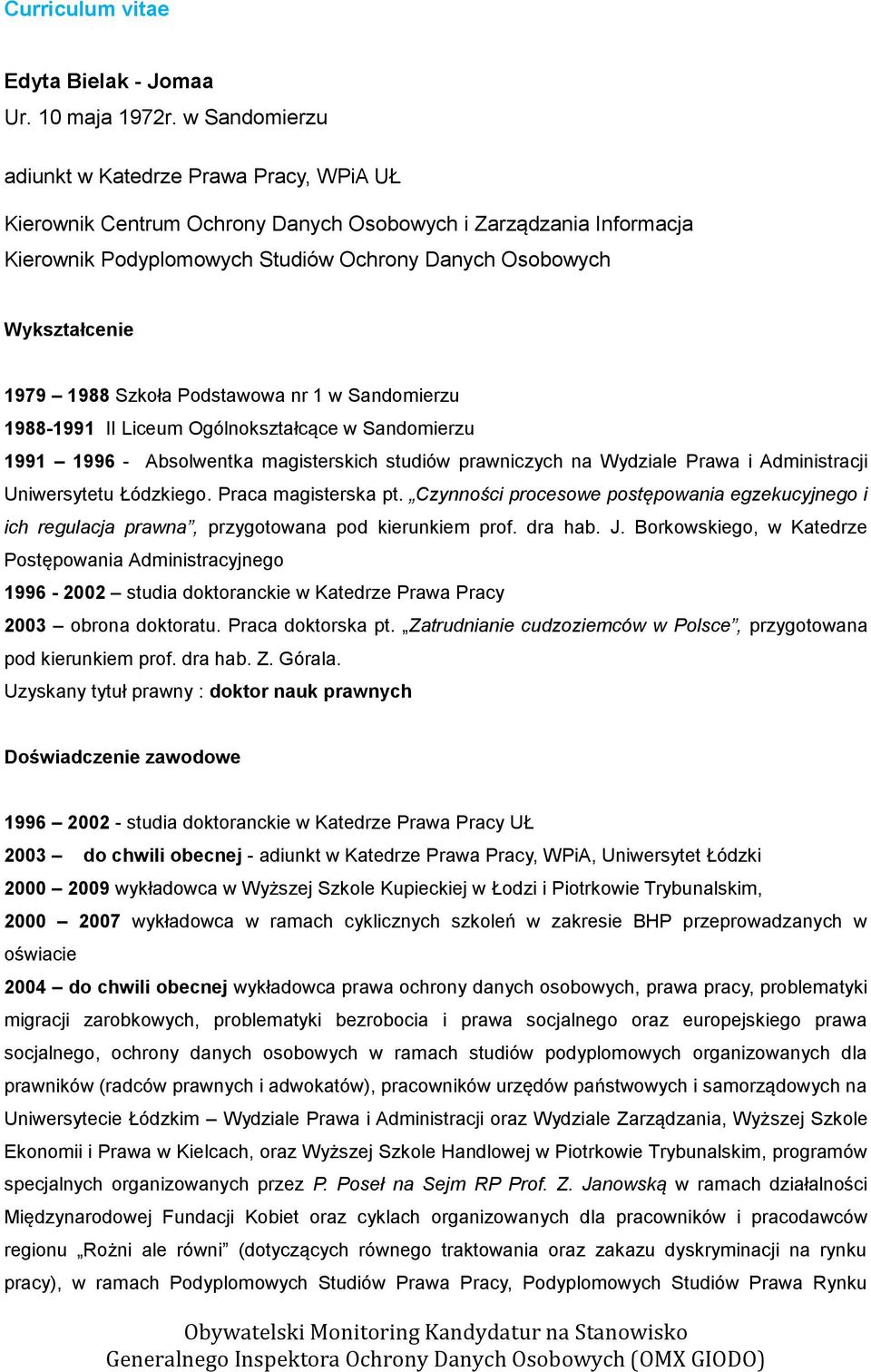 Curriculum vitae

Edyta Bielak - Jomaa
Ur. 10 maja 1972r. w Sandomierzu

adiunkt w Katedrze Prawa Pracy, WPiA UŁ

Kierownik Centrum Ochrony Danych Osobowych i Zarządzania Informacja
Kierownik Podyplomowych Studiów Ochrony Danych Osobowych

Wykształcenie

1979 – 1988 Szkoła Podstawowa nr 1 w Sandomierzu
1988-1991 II Liceum Ogólnokształcące w Sandomierzu
1991 – 1996 - Absolwentka magisterskich studiów prawniczych na Wydziale Prawa i Administracji Uniwersytetu Łódzkiego. Praca magisterska pt. „Czynności procesowe postępowania egzekucyjnego i ich regulacja prawna”, przygotowana pod kierunkiem prof. dra hab. J. Borkowskiego, w Katedrze Postępowania Administracyjnego
1996 - 2002 – studia doktoranckie w Katedrze Prawa Pracy
2003 – obrona doktoratu. Praca doktorska pt. „Zatrudnianie cudzoziemców w Polsce”, przygotowana pod kierunkiem prof. dra hab. Z. Górala.
Uzyskany tytuł prawny : doktor nauk prawnych

Doświadczenie zawodowe

1996 – 2002 - studia doktoranckie w Katedrze Prawa Pracy UŁ
2003 – do chwili obecnej - adiunkt w Katedrze Prawa Pracy, WPiA, Uniwersytet Łódzki
2000 – 2009 wykładowca w Wyższej Szkole Kupieckiej w Łodzi i Piotrkowie Trybunalskim,
2000 – 2007 wykładowca w ramach cyklicznych szkoleń w zakresie BHP przeprowadzanych w oświacie
2004 – do chwili obecnej wykładowca prawa ochrony danych osobowych, prawa pracy, problematyki migracji zarobkowych, problematyki bezrobocia i prawa socjalnego oraz europejskiego prawa socjalnego, ochrony danych osobowych w ramach studiów podyplomowych organizowanych dla prawników (radców prawnych i adwokatów), pracowników urzędów państwowych i samorządowych na Uniwersytecie Łódzkim – Wydziale Prawa i Administracji oraz Wydziale Zarządzania, Wyższej Szkole Ekonomii i Prawa w Kielcach, oraz Wyższej Szkole Handlowej w Piotrkowie Trybunalskim, programów specjalnych organizowanych przez P. Poseł na Sejm RP Prof. Z. Janowską w ramach działalności Międzynarodowej Fundacji Kobiet oraz cyklach organizowanych dla pracowników i pracodawców regionu „Rożni ale równi” (dotyczących równego traktowania oraz zakazu dyskryminacji na rynku pracy), w ramach Podyplomowych Studiów Prawa Pracy, Podyplomowych Studiów Prawa Rynku

Obywatelski Monitoring Kandydatur na Stanowisko
Generalnego Inspektora Ochrony Danych Osobowych (OMX GIODO)